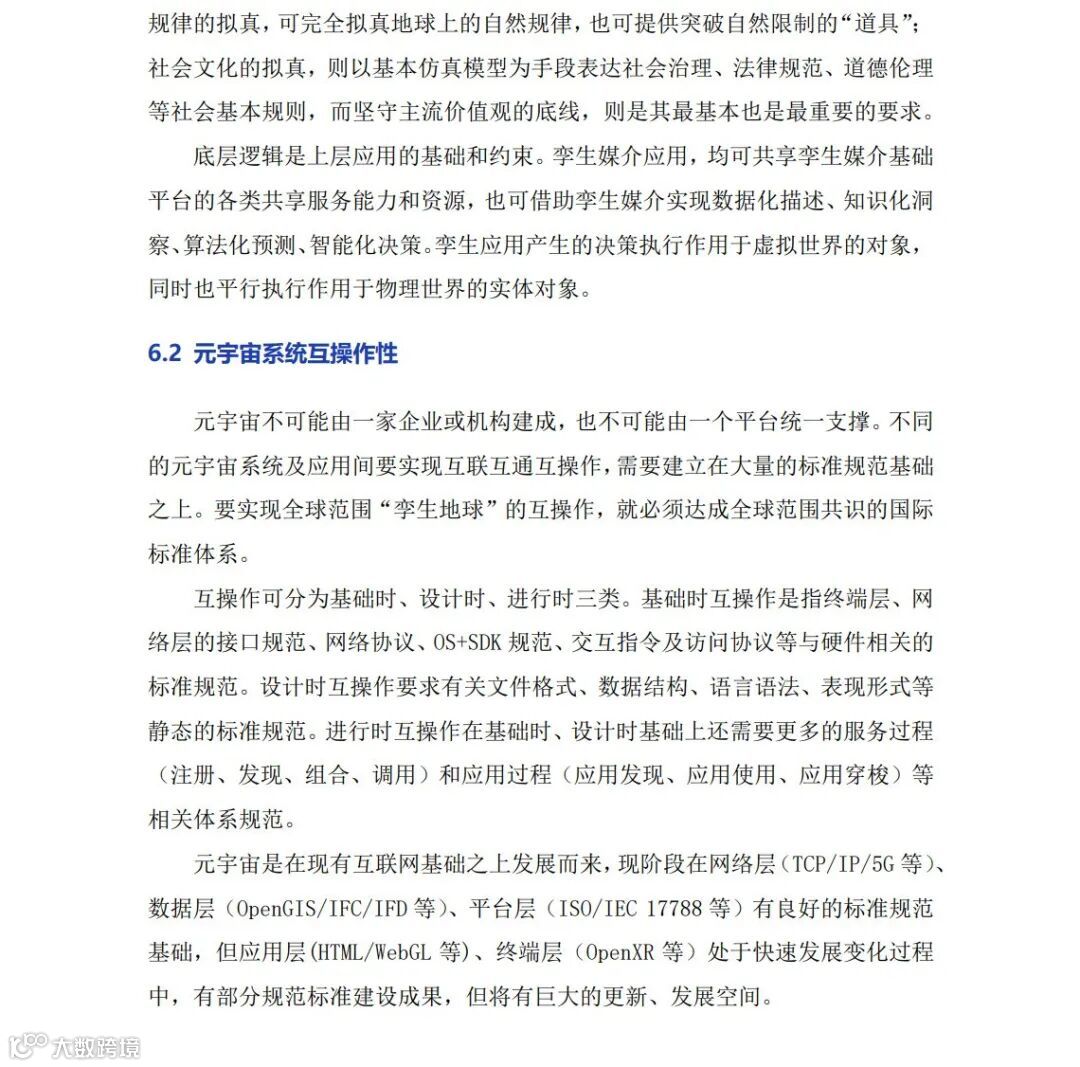 规律的拟真，可完全拟真地球上的自然规律，也可提供突破自然限制的“道具”；社会文化的拟真，则以基本仿真模型为手段表达社会治理、法律规范、道德伦理等社会基本规则，而坚守主流价值观的底线，则是其最基本也是最重要的要求。

底层逻辑是上层应用的基础和约束。孪生媒介应用，均可共享孪生媒介基础平台的各类共享服务能力和资源，也可借助孪生媒介实现数据化描述、知识化洞察、算法化预测、智能化决策。孪生应用产生的决策执行作用于虚拟世界的对象，同时也平行执行作用于物理世界的实体对象。

6.2 元宇宙系统互操作性

元宇宙不可能由一家企业或机构建成，也不可能由一个平台统一支撑。不同的元宇宙系统及应用间要实现互联互通互操作，需要建立在大量的标准规范基础之上。要实现全球范围“孪生地球”的互操作，就必须达成全球范围共识的国际标准体系。

互操作可分为基础时、设计时、进行时三类。基础时互操作是指终端层、网络层的接口规范、网络协议、OS+SDK 规范、交互指令及访问协议等与硬件相关的标准规范。设计时互操作要求有关文件格式、数据结构、语言语法、表现形式等静态的标准规范。进行时互操作在基础时、设计时基础上还需要更多的服务过程（注册、发现、组合、调用）和应用过程（应用发现、应用使用、应用穿梭）等相关体系规范。

元宇宙是在现有互联网基础之上发展而来，现阶段在网络层（TCP/IP/5G 等）、数据层（OpenGIS/IFC/IFD 等）、平台层（ISO/IEC 17788 等）有良好的标准规范基础，但应用层(HTML/WebGL 等)、终端层（OpenXR 等）处于快速发展变化过程中，有部分规范标准建设成果，但将有巨大的更新、发展空间。

大数跨境